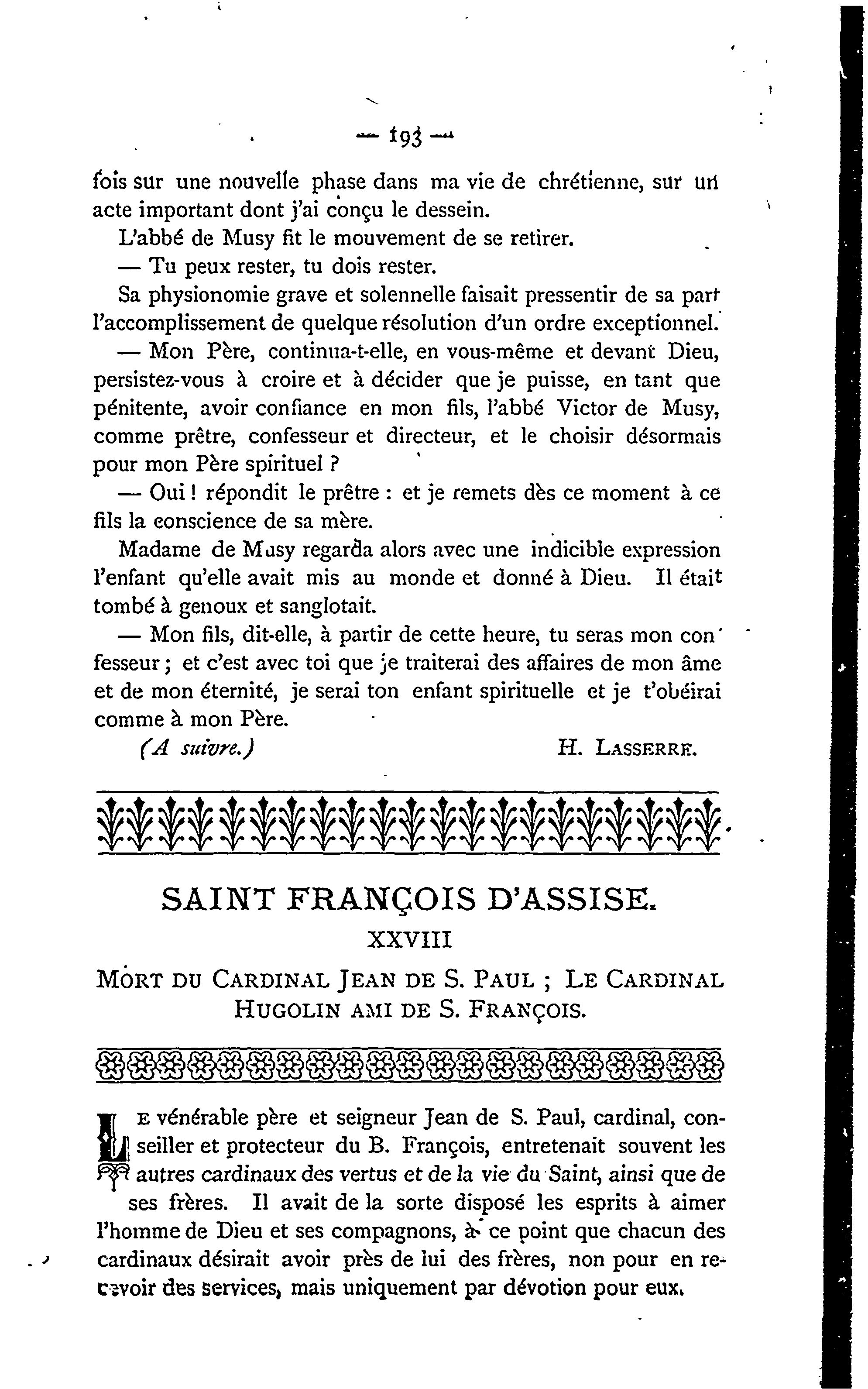 — 193 —

fois sur une nouvelle phase dans ma vie de chrétienne, sur un acte important dont j'ai conçu le dessein.

L'abbé de Musy fit le mouvement de se retirer.

— Tu peux rester, tu dois rester.

Sa physionomie grave et solennelle faisait pressentir de sa part l'accomplissement de quelque résolution d'un ordre exceptionnel.

— Mon Père, continua-t-elle, en vous-même et devant Dieu, persistez-vous à croire et à décider que je puisse, en tant que pénitente, avoir confiance en mon fils, l'abbé Victor de Musy, comme prêtre, confesseur et directeur, et le choisir désormais pour mon Père spirituel ?

— Oui ! répondit le prêtre : et je remets dès ce moment à ce fils la conscience de sa mère.

Madame de Musy regarda alors avec une indicible expression l'enfant qu'elle avait mis au monde et donné à Dieu. Il était tombé à genoux et sanglotait.

— Mon fils, dit-elle, à partir de cette heure, tu seras mon confesseur ; et c'est avec toi que je traiterai des affaires de mon âme et de mon éternité, je serai ton enfant spirituelle et je t'obéirai comme à mon Père.

(A suivre.) H. LASSERRE.

SAINT FRANÇOIS D'ASSISE.

XXVIII

MORT DU CARDINAL JEAN DE S. PAUL ; LE CARDINAL HUGOLIN AMI DE S. FRANÇOIS.

LE vénérable père et seigneur Jean de S. Paul, cardinal, conseiller et protecteur du B. François, entretenait souvent les autres cardinaux des vertus et de la vie du Saint, ainsi que de ses frères. Il avait de la sorte disposé les esprits à aimer l'homme de Dieu et ses compagnons, à ce point que chacun des cardinaux désirait avoir près de lui des frères, non pour en recevoir des services, mais uniquement par dévotion pour eux.